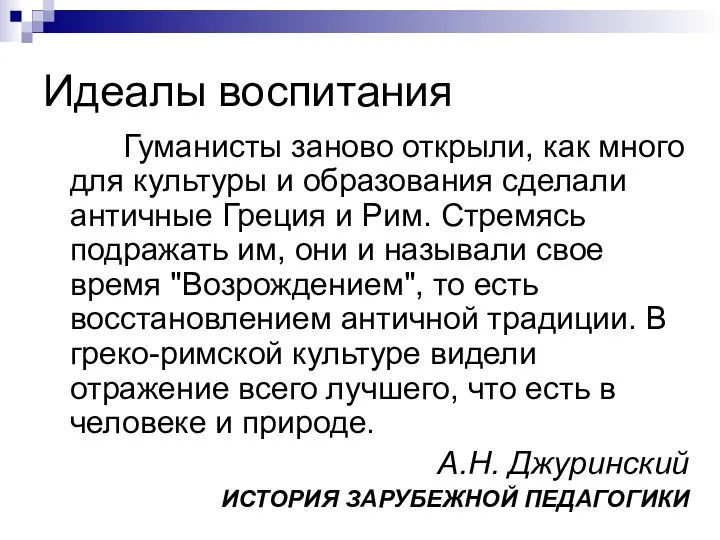 Идеалы воспитания

Гуманисты заново открыли, как много для культуры и образования сделали античные Греция и Рим. Стремясь подражать им, они и называли свое время "Возрождением", то есть восстановлением античной традиции. В греко-римской культуре видели отражение всего лучшего, что есть в человеке и природе.

А.Н. Джуринский
ИСТОРИЯ ЗАРУБЕЖНОЙ ПЕДАГОГИКИ